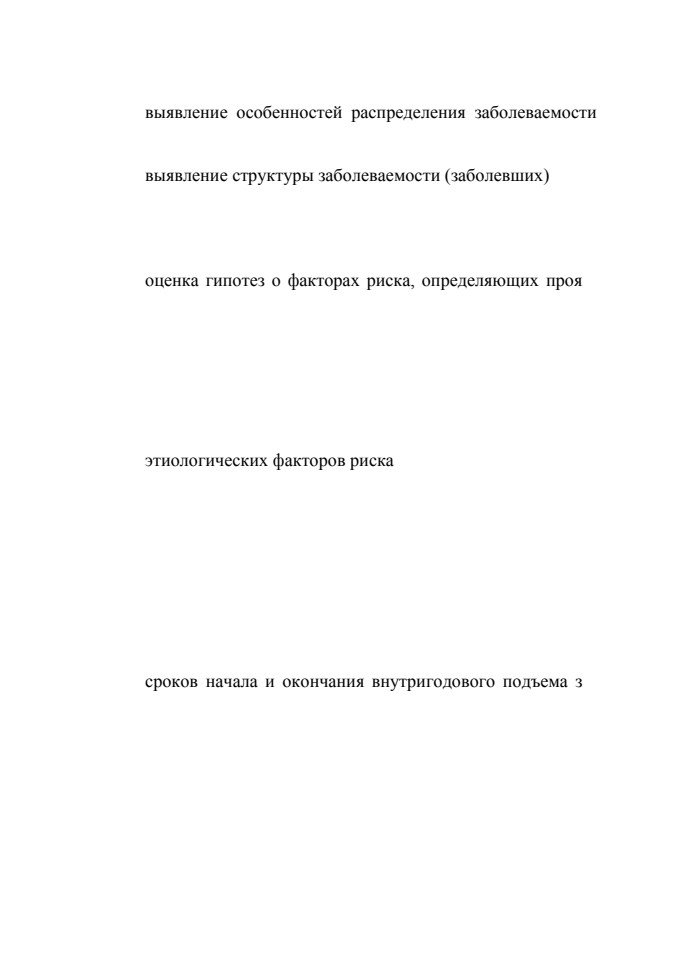 выявление особенностей распределения заболеваемости

выявление структуры заболеваемости (заболевших)

оценка гипотез о факторах риска, определяющих проя

этиологических факторов риска

сроков начала и окончания внутригодового подъема з